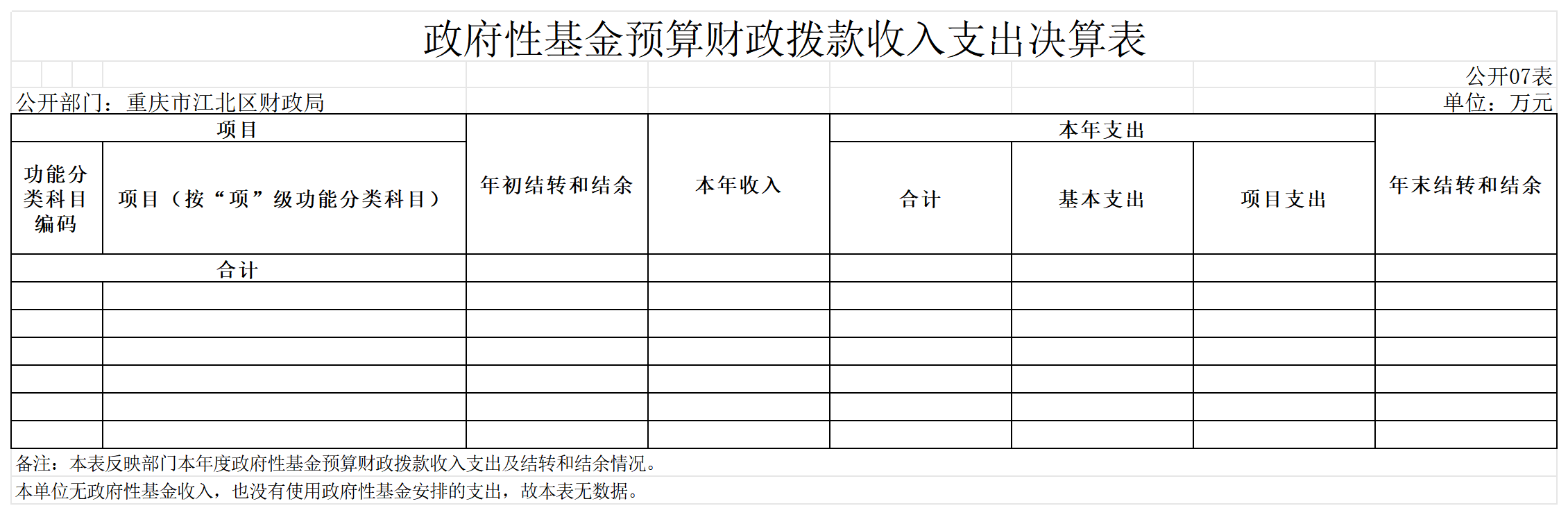 政府性基金预算财政拨款收入支出决算表

公开07表

公开部门：重庆市江北区财政局

单位：万元

| 项目 | | 年初结转和结余 | 本年收入 | 本年支出 | | | 年末结转和结余 |
|---|---|---|---|---|---|---|---|
| 功能分类科目编码 | 项目（按“项”级功能分类科目） | | | 合计 | 基本支出 | 项目支出 | |
| 合计 | | | | | | | |
| | | | | | | | |
| | | | | | | | |
| | | | | | | | |
| | | | | | | | |
| | | | | | | | |
| | | | | | | | |

备注：本表反映部门本年度政府性基金预算财政拨款收入支出及结转和结余情况。

本单位无政府性基金收入，也没有使用政府性基金安排的支出，故本表无数据。